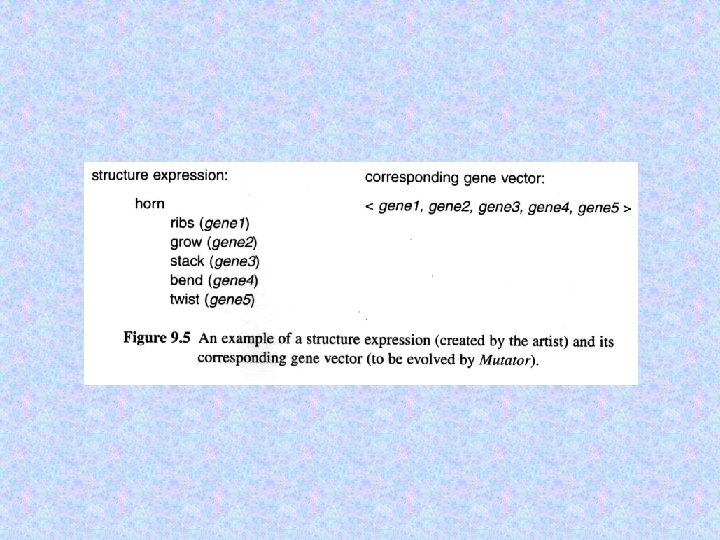 structure expression:

horn
ribs (gene1)
grow (gene2)
stack (gene3)
bend (gene4)
twist (gene5)

corresponding gene vector:

< gene1, gene2, gene3, gene4, gene5 >

Figure 9.5 An example of a structure expression (created by the artist) and its corresponding gene vector (to be evolved by Mutator).